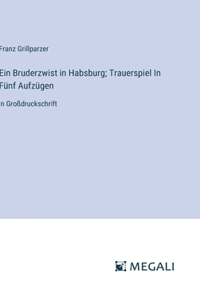 Franz Grillparzer

Ein Bruderzwist in Habsburg; Trauerspiel In Fünf Aufzügen

n Großdruckschrift

MEGALI